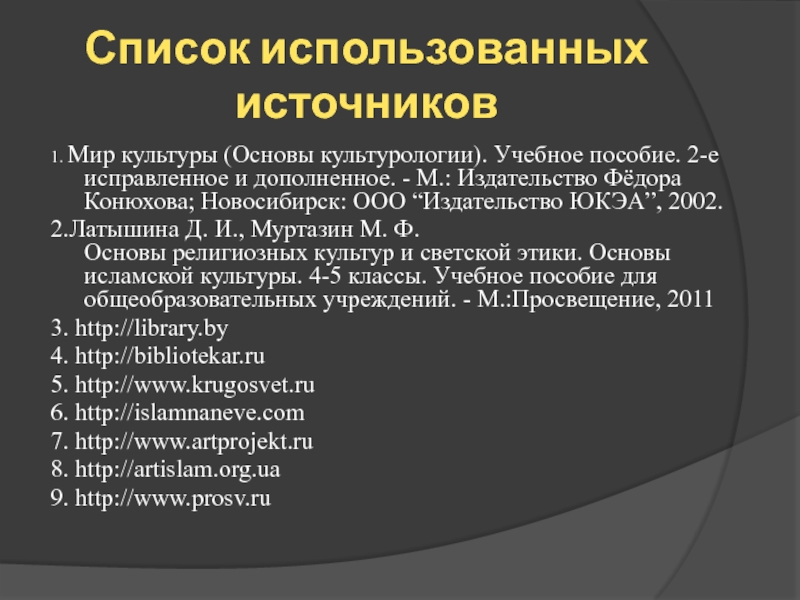 Список использованных источников

1. Мир культуры (Основы культурологии). Учебное пособие. 2-е исправленное и дополненное. - М.: Издательство Фёдора Конюхова; Новосибирск: ООО “Издательство ЮКЭА”, 2002.

2.Латышина Д. И., Муртазин М. Ф. Основы религиозных культур и светской этики. Основы исламской культуры. 4-5 классы. Учебное пособие для общеобразовательных учреждений. - М.:Просвещение, 2011

3. http://library.by

4. http://bibliotekar.ru

5. http://www.krugosvet.ru

6. http://islamnaneve.com

7. http://www.artprojekt.ru

8. http://artislam.org.ua

9. http://www.prosv.ru